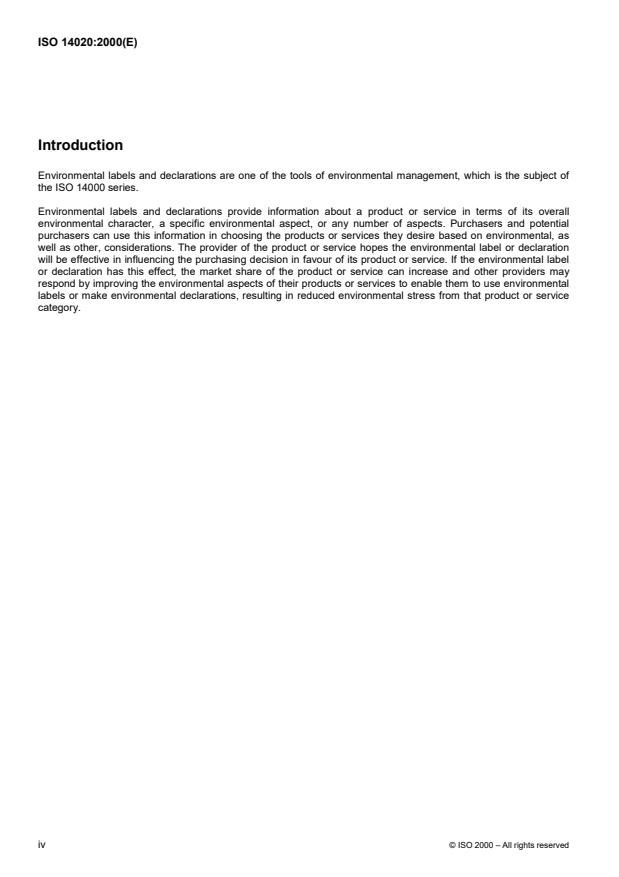 ISO 14020:2000(E)

Introduction

Environmental labels and declarations are one of the tools of environmental management, which is the subject of the ISO 14000 series.

Environmental labels and declarations provide information about a product or service in terms of its overall environmental character, a specific environmental aspect, or any number of aspects. Purchasers and potential purchasers can use this information in choosing the products or services they desire based on environmental, as well as other, considerations. The provider of the product or service hopes the environmental label or declaration will be effective in influencing the purchasing decision in favour of its product or service. If the environmental label or declaration has this effect, the market share of the product or service can increase and other providers may respond by improving the environmental aspects of their products or services to enable them to use environmental labels or make environmental declarations, resulting in reduced environmental stress from that product or service category.

iv

© ISO 2000 – All rights reserved